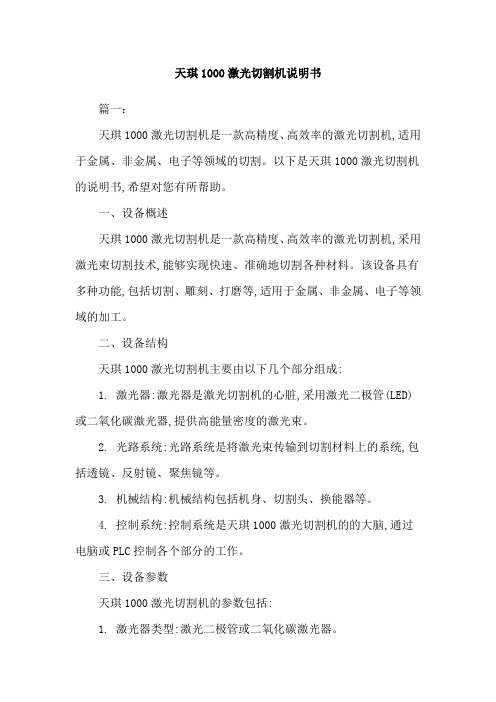 天琪1000激光切割机说明书

篇一:

天琪1000激光切割机是一款高精度、高效率的激光切割机,适用于金属、非金属、电子等领域的切割。以下是天琪1000激光切割机的说明书,希望对您有所帮助。

一、设备概述

天琪1000激光切割机是一款高精度、高效率的激光切割机,采用激光束切割技术,能够实现快速、准确地切割各种材料。该设备具有多种功能,包括切割、雕刻、打磨等,适用于金属、非金属、电子等领域的加工。

二、设备结构

天琪1000激光切割机主要由以下几个部分组成:

1. 激光器:激光器是激光切割机的心脏,采用激光二极管(LED)或二氧化碳激光器,提供高能量密度的激光束。

2. 光路系统:光路系统是将激光束传输到切割材料上的系统,包括透镜、反射镜、聚焦镜等。

3. 机械结构:机械结构包括机身、切割头、换能器等。

4. 控制系统:控制系统是天琪1000激光切割机的的大脑,通过电脑或PLC控制各个部分的工作。

三、设备参数

天琪1000激光切割机的参数包括:

1. 激光器类型:激光二极管或二氧化碳激光器。